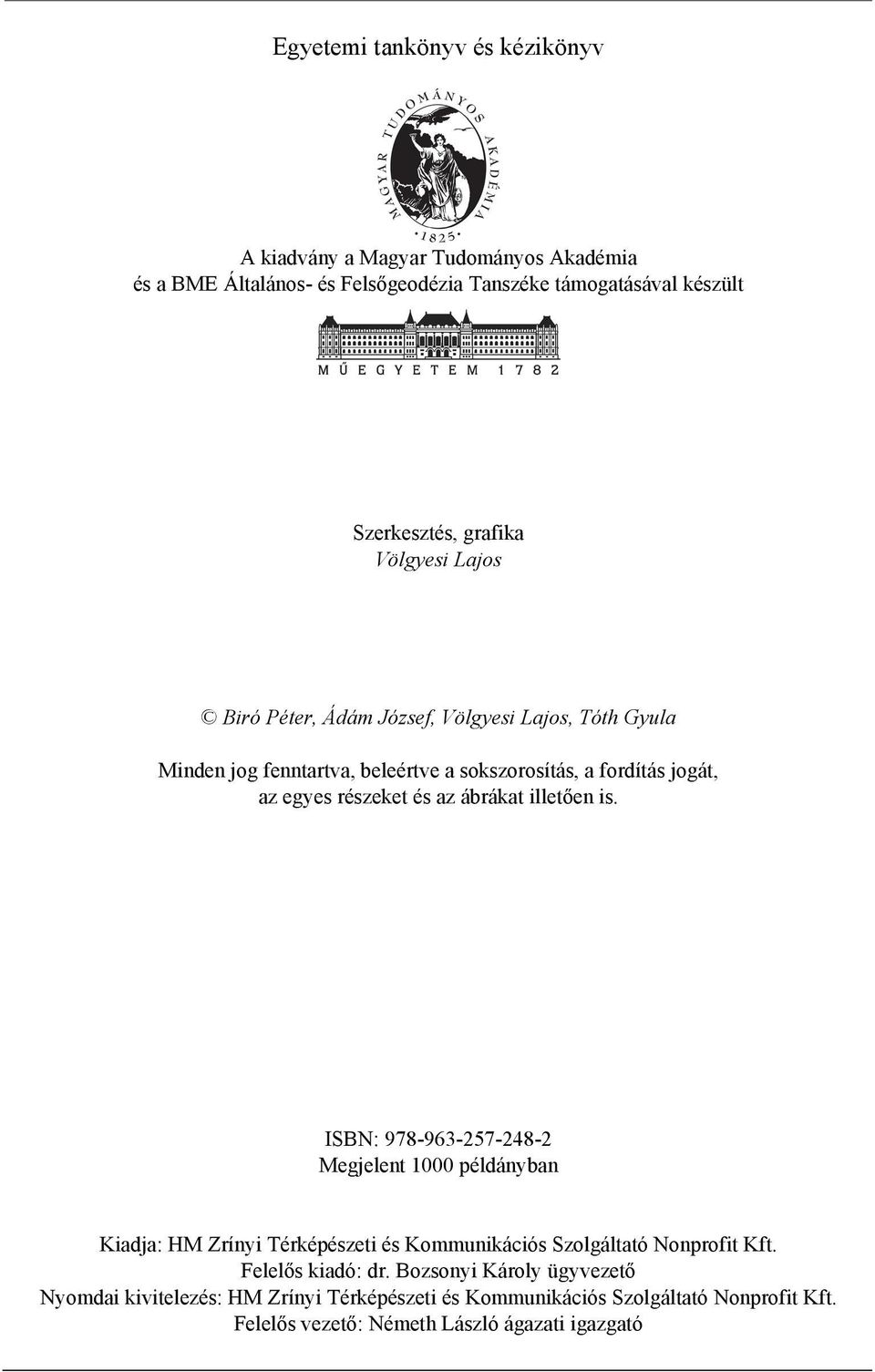 Egyetemi tankönyv és kézikönyv

MAGYAR TUDOMÁNYOS AKADÉMIA
1825

A kiadvány a Magyar Tudományos Akadémia és a BME Általános- és Felsőgeodézia Tanszéke támogatásával készült

MŰEGYETEM 1782

Szerkesztés, grafika
Völgyesi Lajos

© Biró Péter, Ádám József, Völgyesi Lajos, Tóth Gyula

Minden jog fenntartva, beleértve a sokszorosítás, a fordítás jogát, az egyes részeket és az ábrákat illetően is.

ISBN: 978-963-257-248-2
Megjelent 1000 példányban

Kiadja: HM Zrínyi Térképészeti és Kommunikációs Szolgáltató Nonprofit Kft.
Felelős kiadó: dr. Bozsonyi Károly ügyvezető
Nyomdai kivitelezés: HM Zrínyi Térképészeti és Kommunikációs Szolgáltató Nonprofit Kft.
Felelős vezető: Németh László ágazati igazgató